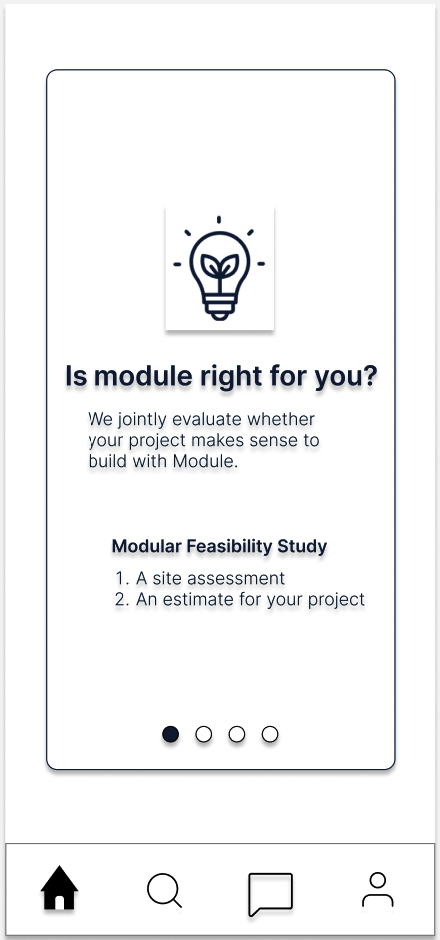 Is module right for you?

We jointly evaluate whether your project makes sense to build with Module.

Modular Feasibility Study

1. A site assessment
2. An estimate for your project